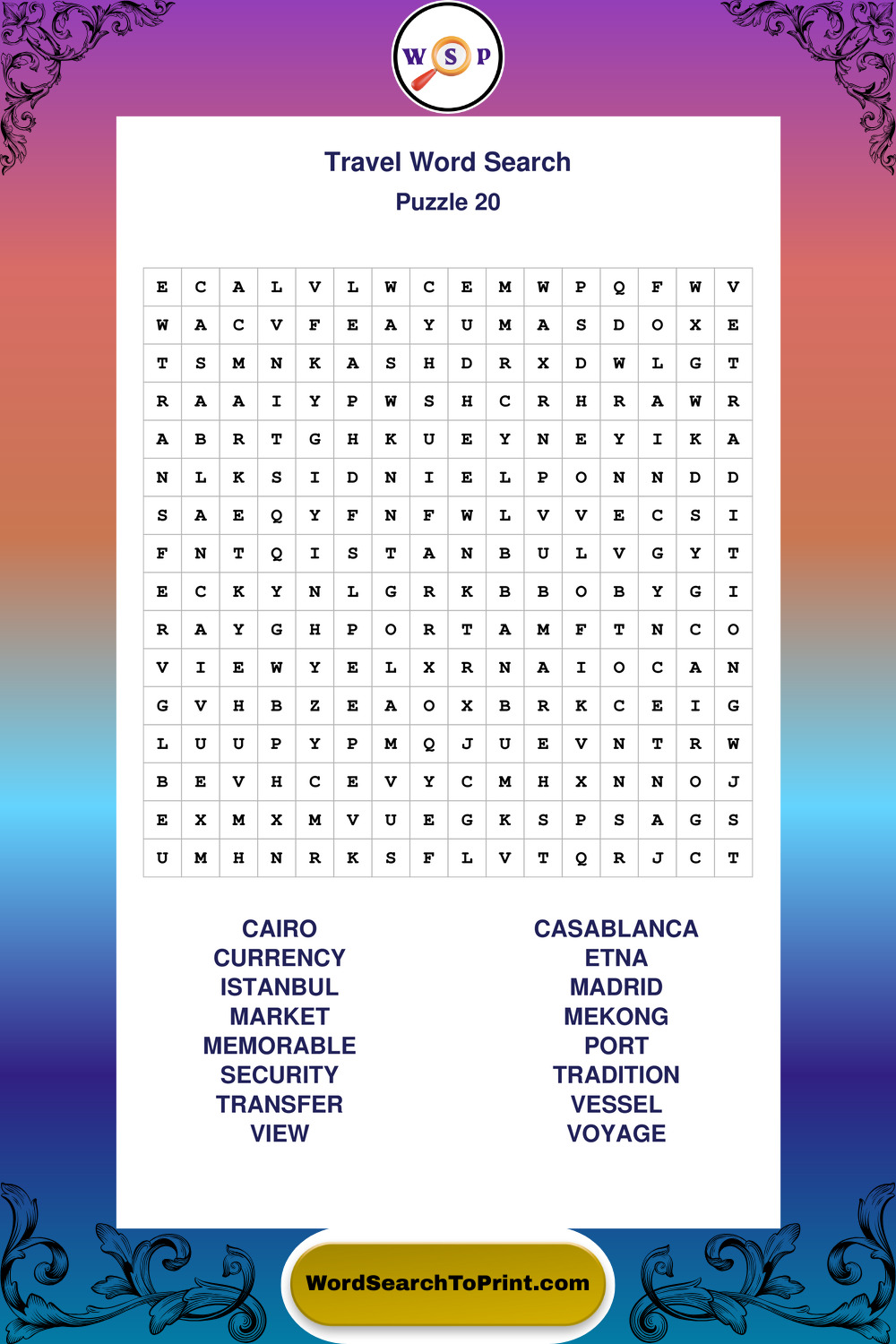 W S P

Travel Word Search
Puzzle 20

| E | C | A | L | V | L | W | C | E | M | W | P | Q | F | W | V |
|---|---|---|---|---|---|---|---|---|---|---|---|---|---|---|---|
| W | A | C | V | F | E | A | Y | U | M | A | S | D | O | X | E |
| T | S | M | N | K | A | S | H | D | R | X | D | W | L | G | T |
| R | A | A | I | Y | P | W | S | H | C | R | H | R | A | W | R |
| A | B | R | T | G | H | K | U | E | Y | N | E | Y | I | K | A |
| N | L | K | S | I | D | N | I | E | L | P | O | N | N | D | D |
| S | A | E | Q | Y | F | N | F | W | L | V | V | E | C | S | I |
| F | N | T | Q | I | S | T | A | N | B | U | L | V | G | Y | T |
| E | C | K | Y | N | L | G | R | K | B | B | O | B | Y | G | I |
| R | A | Y | G | H | P | O | R | T | A | M | F | T | N | C | O |
| V | I | E | W | Y | E | L | X | R | N | A | I | O | C | A | N |
| G | V | H | B | Z | E | A | O | X | B | R | K | C | E | I | G |
| L | U | U | P | Y | P | M | Q | J | U | E | V | N | T | R | W |
| B | E | V | H | C | E | V | Y | C | M | H | X | N | N | O | J |
| E | X | M | X | M | V | U | E | G | K | S | P | S | A | G | S |
| U | M | H | N | R | K | S | F | L | V | T | Q | R | J | C | T |

CAIRO
CURRENCY
ISTANBUL
MARKET
MEMORABLE
SECURITY
TRANSFER
VIEW

CASABLANCA
ETNA
MADRID
MEKONG
PORT
TRADITION
VESSEL
VOYAGE

WordSearchToPrint.com